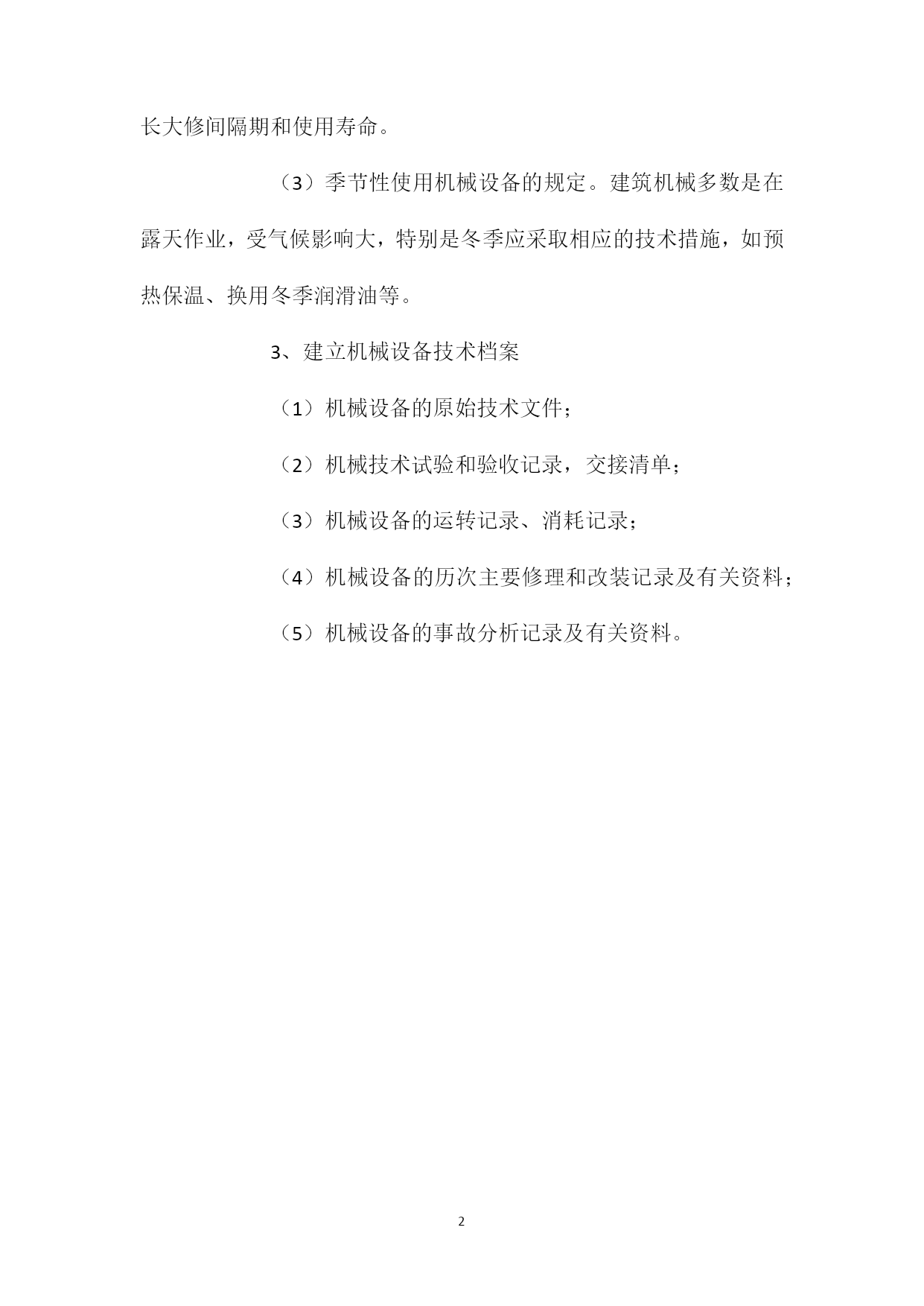 长大修间隔期和使用寿命。

（3）季节性使用机械设备的规定。建筑机械多数是在露天作业，受气候影响大，特别是冬季应采取相应的技术措施，如预热保温、换用冬季润滑油等。

3、建立机械设备技术档案

（1）机械设备的原始技术文件；

（2）机械技术试验和验收记录，交接清单；

（3）机械设备的运转记录、消耗记录；

（4）机械设备的历次主要修理和改装记录及有关资料；

（5）机械设备的事故分析记录及有关资料。

2